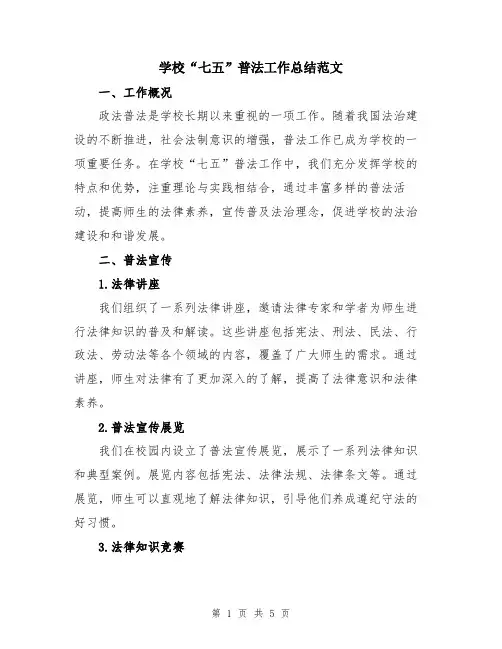 学校“七五”普法工作总结范文

一、工作概况

政法普法是学校长期以来重视的一项工作。随着我国法治建设的不断推进，社会法制意识的增强，普法工作已成为学校的一项重要任务。在学校“七五”普法工作中，我们充分发挥学校的特点和优势，注重理论与实践相结合，通过丰富多样的普法活动，提高师生的法律素养，宣传普及法治理念，促进学校的法治建设和和谐发展。

二、普法宣传

1.法律讲座

我们组织了一系列法律讲座，邀请法律专家和学者为师生进行法律知识的普及和解读。这些讲座包括宪法、刑法、民法、行政法、劳动法等各个领域的内容，覆盖了广大师生的需求。通过讲座，师生对法律有了更加深入的了解，提高了法律意识和法律素养。

2.普法宣传展览

我们在校园内设立了普法宣传展览，展示了一系列法律知识和典型案例。展览内容包括宪法、法律法规、法律条文等。通过展览，师生可以直观地了解法律知识，引导他们养成遵纪守法的好习惯。

3.法律知识竞赛

第 1 页 共 5 页